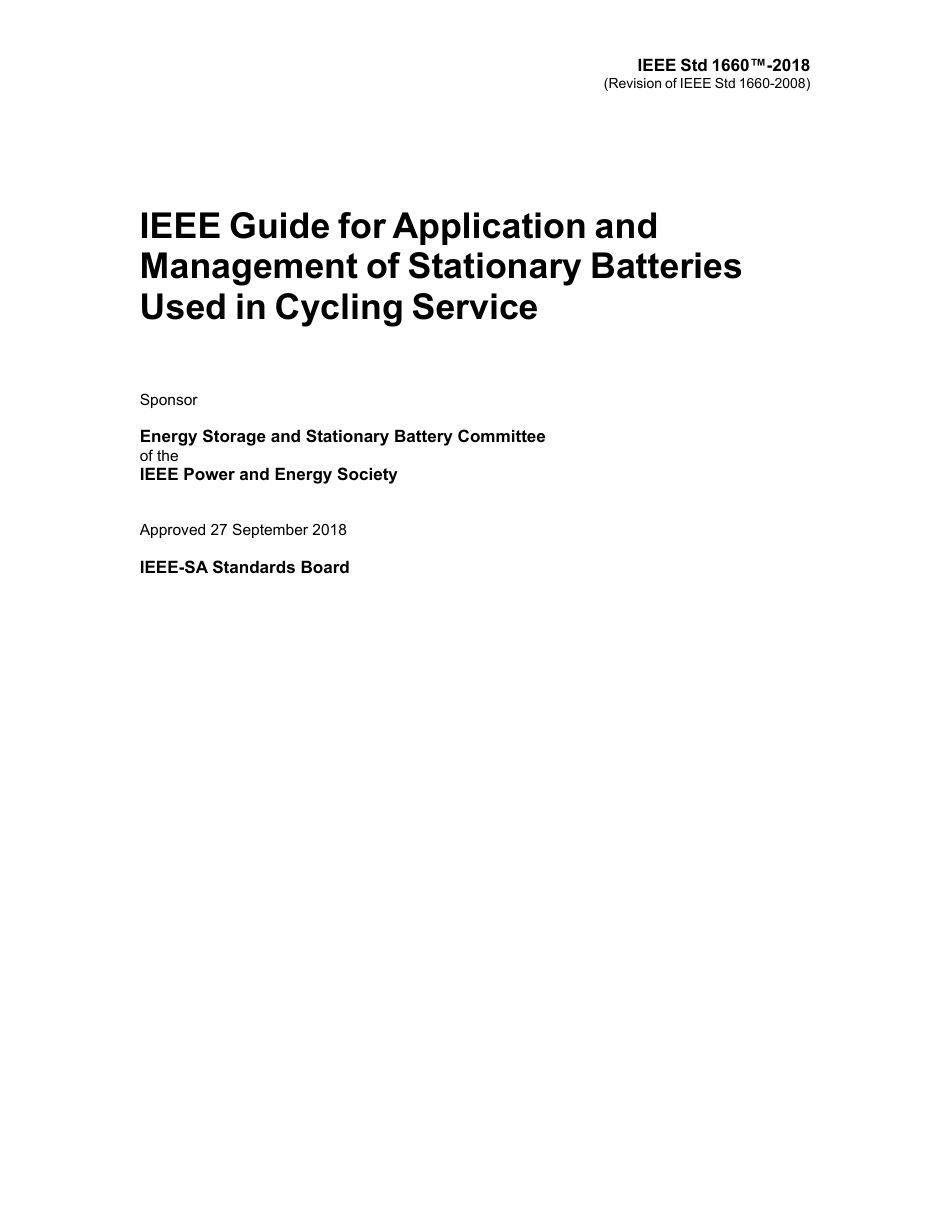 IEEE Std 1660™-2018
(Revision of IEEE Std 1660-2008)

IEEE Guide for Application and Management of Stationary Batteries Used in Cycling Service

Sponsor

Energy Storage and Stationary Battery Committee
of the
IEEE Power and Energy Society

Approved 27 September 2018

IEEE-SA Standards Board